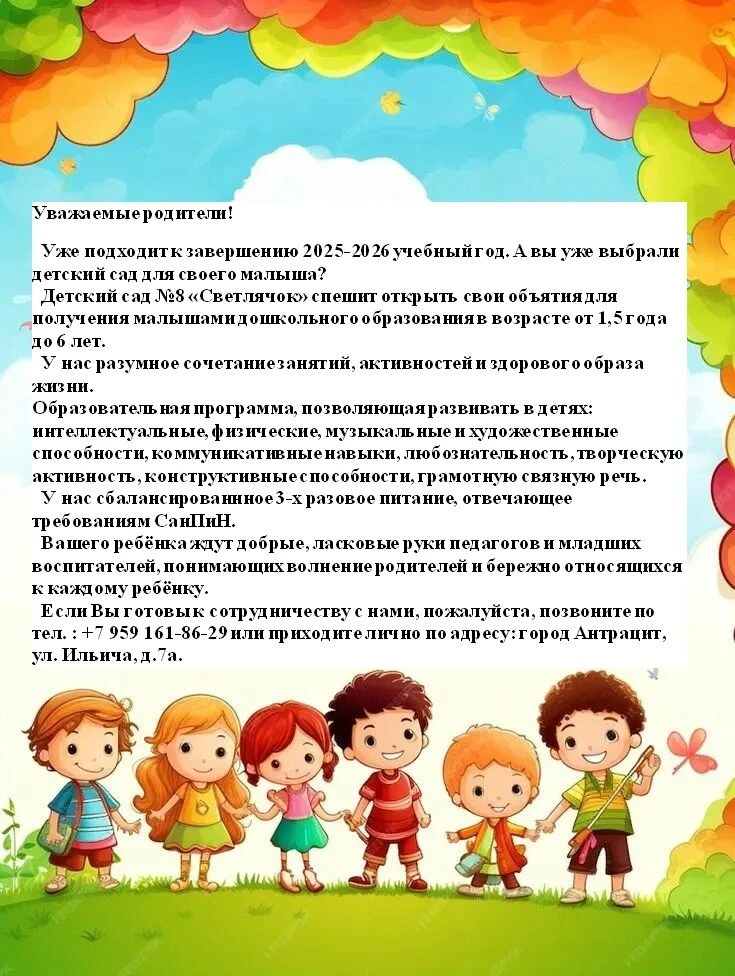 Уважаемые родители!

Уже подходит к завершению 2025-2026 учебный год. А вы уже выбрали детский сад для своего малыша?

Детский сад №8 «Светлячок» спешит открыть свои объятия для получения малышами дошкольного образования в возрасте от 1,5 года до 6 лет.

У нас разумное сочетание занятий, активностей и здорового образа жизни.

Образовательная программа, позволяющая развивать в детях: интеллектуальные, физические, музыкальные и художественные способности, коммуникативные навыки, любознательность, творческую активность, конструктивные способности, грамотную связную речь.

У нас сбалансированное 3-х разовое питание, отвечающее требованиям СанПиН.

Вашего ребёнка ждут добрые, ласковые руки педагогов и младших воспитателей, понимающих волнение родителей и бережно относящихся к каждому ребёнку.

Если Вы готовы к сотрудничеству с нами, пожалуйста, позвоните по тел. : +7 959 161-86-29 или приходите лично по адресу: город Антрацит, ул. Ильича, д.7а.